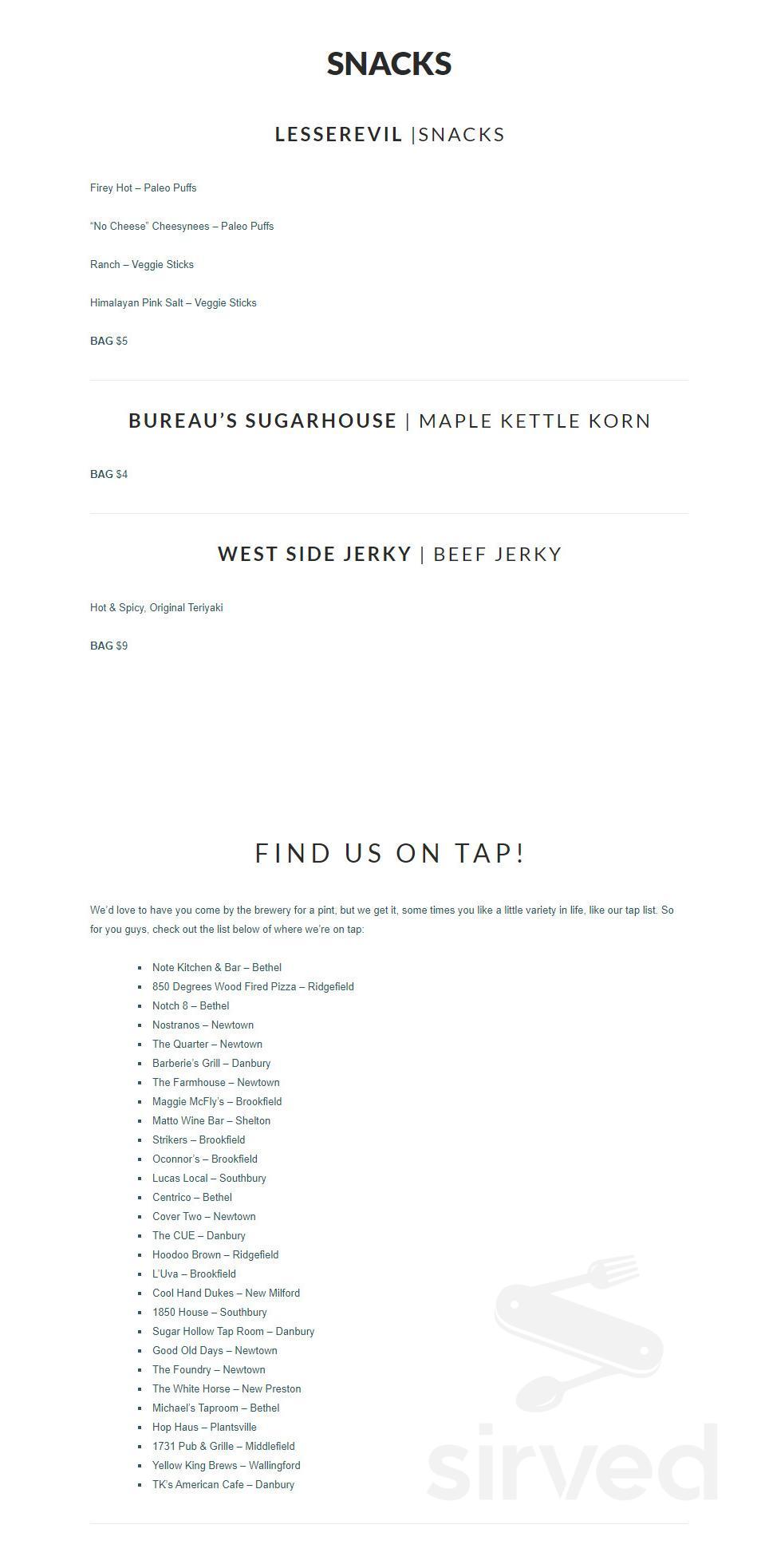 SNACKS

LESSEREVIL |SNACKS

Firey Hot – Paleo Puffs

"No Cheese" Cheesynees – Paleo Puffs

Ranch – Veggie Sticks

Himalayan Pink Salt – Veggie Sticks

BAG $5

BUREAU'S SUGARHOUSE | MAPLE KETTLE KORN

BAG $4

WEST SIDE JERKY | BEEF JERKY

Hot & Spicy, Original Teriyaki

BAG $9

FIND US ON TAP!

We'd love to have you come by the brewery for a pint, but we get it, some times you like a little variety in life, like our tap list. So for you guys, check out the list below of where we're on tap:

- Note Kitchen & Bar – Bethel
- 850 Degrees Wood Fired Pizza – Ridgefield
- Notch 8 – Bethel
- Nostranos – Newtown
- The Quarter – Newtown
- Barberie's Grill – Danbury
- The Farmhouse – Newtown
- Maggie McFly's – Brookfield
- Matto Wine Bar – Shelton
- Strikers – Brookfield
- Oconnor's – Brookfield
- Lucas Local – Southbury
- Centrico – Bethel
- Cover Two – Newtown
- The CUE – Danbury
- Hoodoo Brown – Ridgefield
- L'Uva – Brookfield
- Cool Hand Dukes – New Milford
- 1850 House – Southbury
- Sugar Hollow Tap Room – Danbury
- Good Old Days – Newtown
- The Foundry – Newtown
- The White Horse – New Preston
- Michael's Taproom – Bethel
- Hop Haus – Plantsville
- 1731 Pub & Grille – Middlefield
- Yellow King Brews – Wallingford
- TK's American Cafe – Danbury

sirved